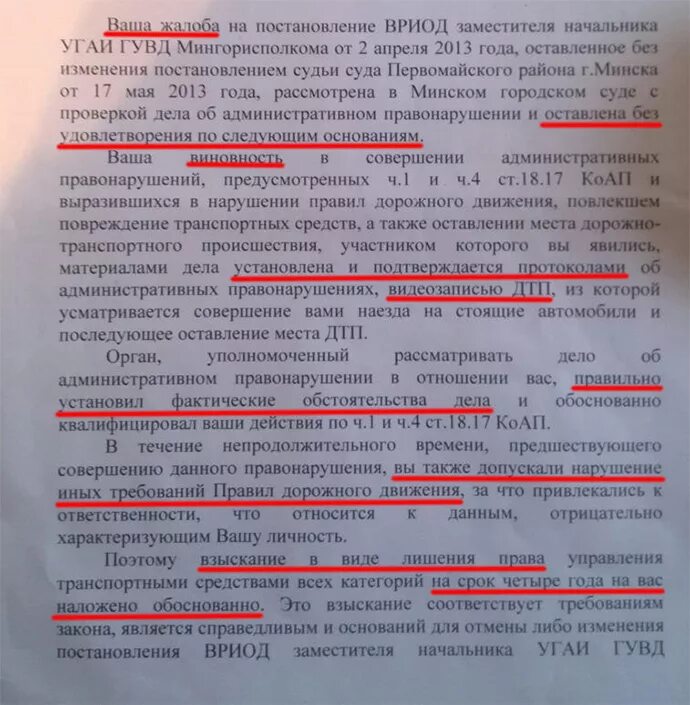 Ваша жалоба на постановление ВРИОД заместителя начальника УГАИ ГУВД Мингорисполкома от 2 апреля 2013 года, оставленное без изменения постановлением судьи суда Первомайского района г.Минска от 17 мая 2013 года, рассмотрена в Минском городском суде с проверкой дела об административном правонарушении и оставлена без удовлетворения по следующим основаниям.

Ваша виновность в совершении административных правонарушений, предусмотренных ч.1 и ч.4 ст.18.17 КоАП и выразившихся в нарушении правил дорожного движения, повлекшем повреждение транспортных средств, а также оставлении места дорожно-транспортного происшествия, участником которого вы явились, материалами дела установлена и подтверждается протоколами об административных правонарушениях, видеозаписью ДТП, из которой усматривается совершение вами наезда на стоящие автомобили и последующее оставление места ДТП.

Орган, уполномоченный рассматривать дело об административном правонарушении в отношении вас, правильно установил фактические обстоятельства дела и обоснованно квалифицировал ваши действия по ч.1 и ч.4 ст.18.17 КоАП.

В течение непродолжительного времени, предшествующего совершению данного правонарушения, вы также допускали нарушение иных требований Правил дорожного движения, за что привлекались к ответственности, что относится к данным, отрицательно характеризующим Вашу личность.

Поэтому взыскание в виде лишения права управления транспортными средствами всех категорий на срок четыре года на вас наложено обоснованно. Это взыскание соответствует требованиям закона, является справедливым и оснований для отмены либо изменения постановления ВРИОД заместителя начальника УГАИ ГУВД